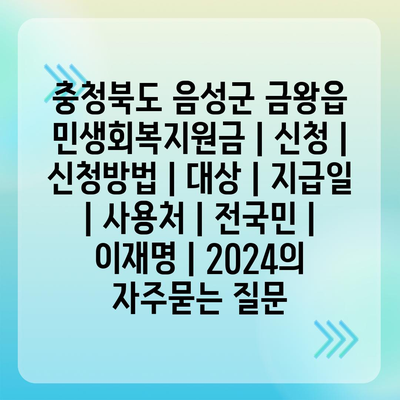 충청북도 음성군 금왕읍 민생회복지원금 | 신청 | 신청방법 | 대상 | 지급일 | 사용처 | 전국민 | 이재명 | 2024의 자주묻는 질문